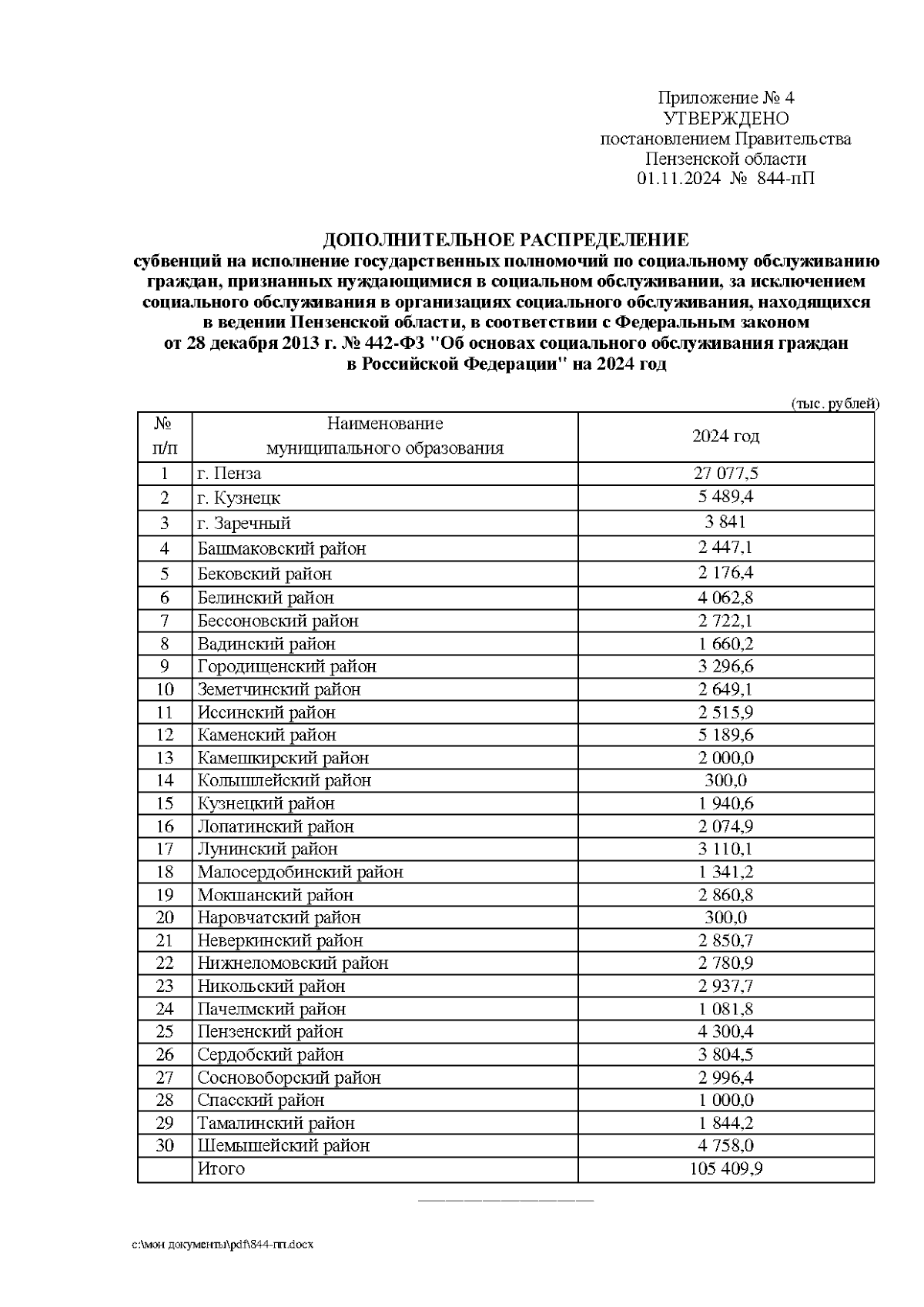 Приложение № 4
УТВЕРЖДЕНО
постановлением Правительства
Пензенской области
01.11.2024 № 844-пП

ДОПОЛНИТЕЛЬНОЕ РАСПРЕДЕЛЕНИЕ
субвенций на исполнение государственных полномочий по социальному обслуживанию граждан, признанных нуждающимися в социальном обслуживании, за исключением социального обслуживания в организациях социального обслуживания, находящихся в ведении Пензенской области, в соответствии с Федеральным законом от 28 декабря 2013 г. № 442-ФЗ "Об основах социального обслуживания граждан в Российской Федерации" на 2024 год

(тыс. рублей)

| № п/п | Наименование муниципального образования | 2024 год |
|---|---|---|
| 1 | г. Пенза | 27 077,5 |
| 2 | г. Кузнецк | 5 489,4 |
| 3 | г. Заречный | 3 841 |
| 4 | Башмаковский район | 2 447,1 |
| 5 | Бековский район | 2 176,4 |
| 6 | Белинский район | 4 062,8 |
| 7 | Бессоновский район | 2 722,1 |
| 8 | Вадинский район | 1 660,2 |
| 9 | Городищенский район | 3 296,6 |
| 10 | Земетчинский район | 2 649,1 |
| 11 | Иссинский район | 2 515,9 |
| 12 | Каменский район | 5 189,6 |
| 13 | Камешкирский район | 2 000,0 |
| 14 | Колышлейский район | 300,0 |
| 15 | Кузнецкий район | 1 940,6 |
| 16 | Лопатинский район | 2 074,9 |
| 17 | Лунинский район | 3 110,1 |
| 18 | Малосердобинский район | 1 341,2 |
| 19 | Мокшанский район | 2 860,8 |
| 20 | Наровчатский район | 300,0 |
| 21 | Неверкинский район | 2 850,7 |
| 22 | Нижнеломовский район | 2 780,9 |
| 23 | Никольский район | 2 937,7 |
| 24 | Пачелмский район | 1 081,8 |
| 25 | Пензенский район | 4 300,4 |
| 26 | Сердобский район | 3 804,5 |
| 27 | Сосновоборский район | 2 996,4 |
| 28 | Спасский район | 1 000,0 |
| 29 | Тамалинский район | 1 844,2 |
| 30 | Шемышейский район | 4 758,0 |
| | Итого | 105 409,9 |

c:\мои документы\pdf\844-пп.docx